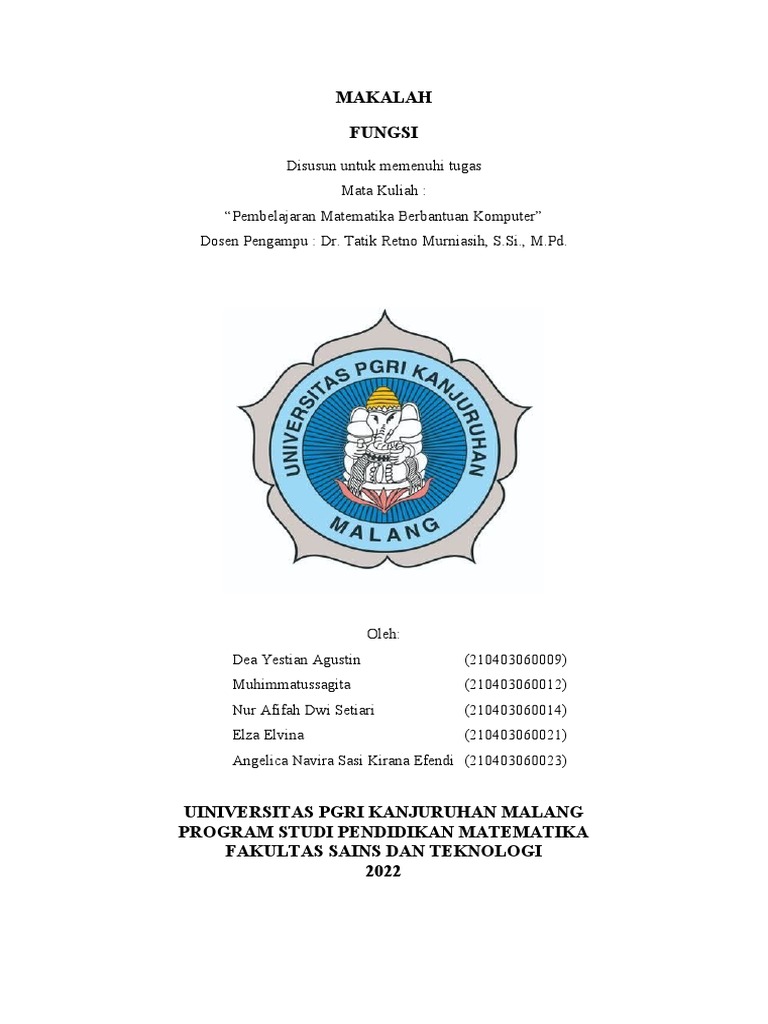 MAKALAH

FUNGSI

Disusun untuk memenuhi tugas
Mata Kuliah :
"Pembelajaran Matematika Berbantuan Komputer"
Dosen Pengampu : Dr. Tatik Retno Murniasih, S.Si., M.Pd.

UNIVERSITAS PGRI KANJURUHAN
MALANG

Oleh:
Dea Yestian Agustin (210403060009)
Muhimmatussagita (210403060012)
Nur Afifah Dwi Setiari (210403060014)
Elza Elvina (210403060021)
Angelica Navira Sasi Kirana Efendi (210403060023)

UINIVERSITAS PGRI KANJURUHAN MALANG
PROGRAM STUDI PENDIDIKAN MATEMATIKA
FAKULTAS SAINS DAN TEKNOLOGI
2022